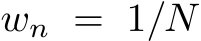 $w_n = 1/N$